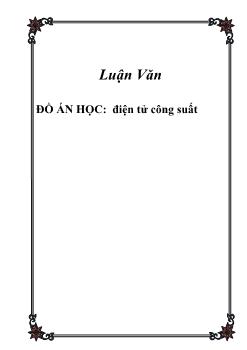 Luận Văn

ĐỒ ÁN HỌC: điện tử công suất